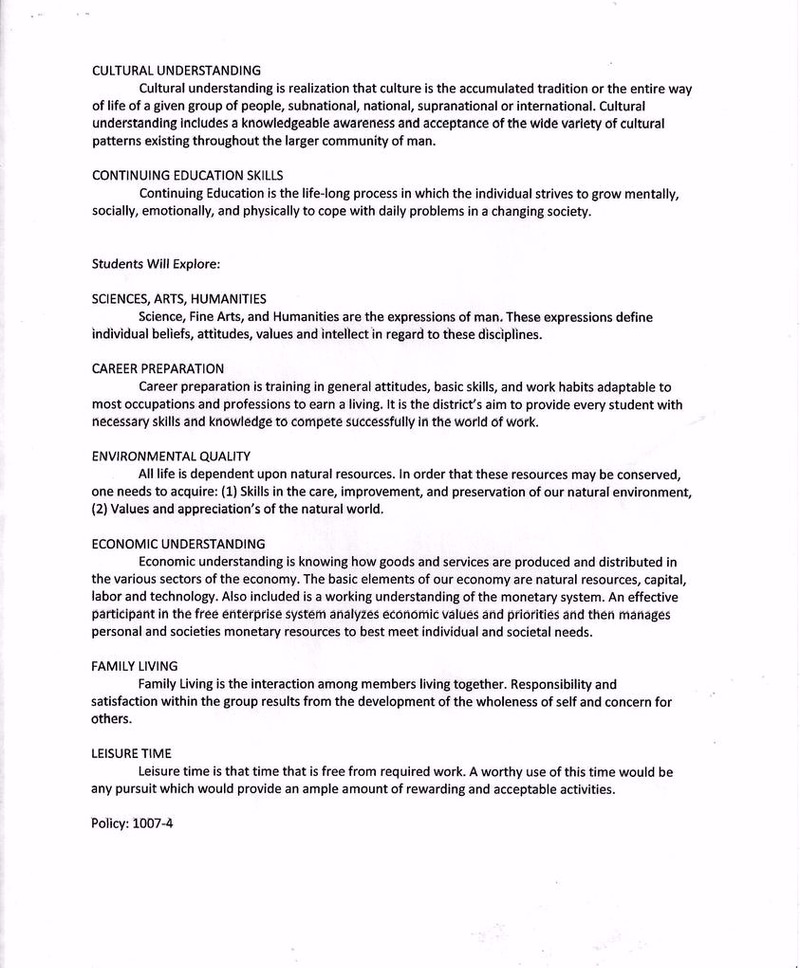 CULTURAL UNDERSTANDING
Cultural understanding is realization that culture is the accumulated tradition or the entire way of life of a given group of people, subnational, national, supranational or international. Cultural understanding includes a knowledgeable awareness and acceptance of the wide variety of cultural patterns existing throughout the larger community of man.

CONTINUING EDUCATION SKILLS
Continuing Education is the life-long process in which the individual strives to grow mentally, socially, emotionally, and physically to cope with daily problems in a changing society.

Students Will Explore:

SCIENCES, ARTS, HUMANITIES
Science, Fine Arts, and Humanities are the expressions of man. These expressions define individual beliefs, attitudes, values and intellect in regard to these disciplines.

CAREER PREPARATION
Career preparation is training in general attitudes, basic skills, and work habits adaptable to most occupations and professions to earn a living. It is the district's aim to provide every student with necessary skills and knowledge to compete successfully in the world of work.

ENVIRONMENTAL QUALITY
All life is dependent upon natural resources. In order that these resources may be conserved, one needs to acquire: (1) Skills in the care, improvement, and preservation of our natural environment, (2) Values and appreciation's of the natural world.

ECONOMIC UNDERSTANDING
Economic understanding is knowing how goods and services are produced and distributed in the various sectors of the economy. The basic elements of our economy are natural resources, capital, labor and technology. Also included is a working understanding of the monetary system. An effective participant in the free enterprise system analyzes economic values and priorities and then manages personal and societies monetary resources to best meet individual and societal needs.

FAMILY LIVING
Family Living is the interaction among members living together. Responsibility and satisfaction within the group results from the development of the wholeness of self and concern for others.

LEISURE TIME
Leisure time is that time that is free from required work. A worthy use of this time would be any pursuit which would provide an ample amount of rewarding and acceptable activities.

Policy: 1007-4